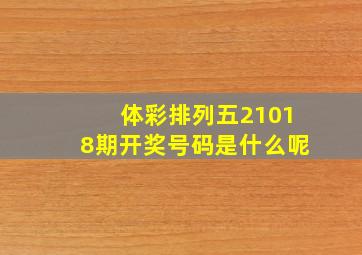 体彩排列五21018期开奖号码是什么呢